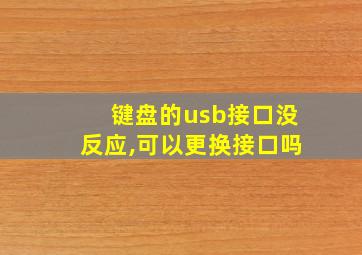 键盘的usb接口没反应,可以更换接口吗